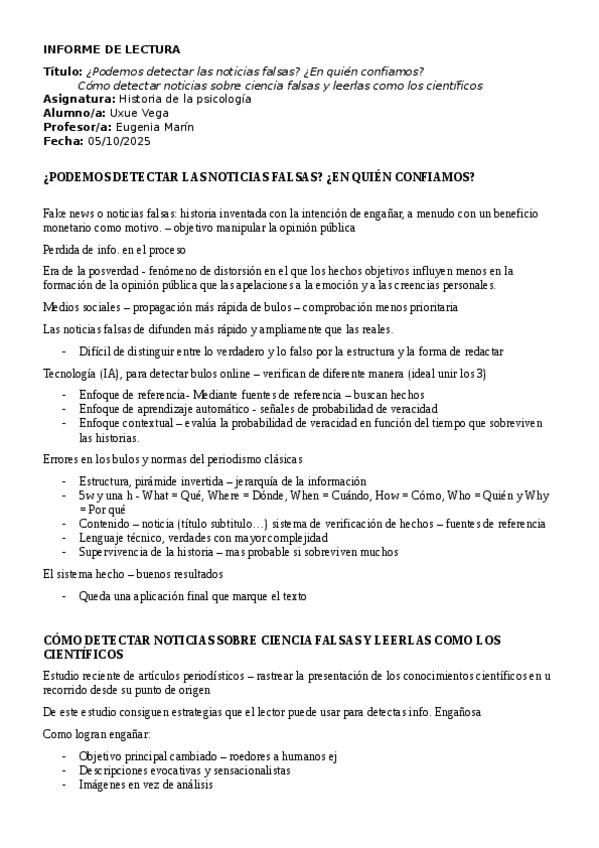 INFORME DE LECTURA

Título: ¿Podemos detectar las noticias falsas? ¿En quién confiamos? Cómo detectar noticias sobre ciencia falsas y leerlas como los científicos
Asignatura: Historia de la psicología
Alumno/a: Uxue Vega
Profesor/a: Eugenia Marín
Fecha: 05/10/2025

¿PODEMOS DETECTAR LAS NOTICIAS FALSAS? ¿EN QUIÉN CONFIAMOS?

Fake news o noticias falsas: historia inventada con la intención de engañar, a menudo con un beneficio monetario como motivo. – objetivo manipular la opinión pública

Perdida de info. en el proceso

Era de la posverdad - fenómeno de distorsión en el que los hechos objetivos influyen menos en la formación de la opinión pública que las apelaciones a la emoción y a las creencias personales.

Medios sociales – propagación más rápida de bulos – comprobación menos prioritaria

Las noticias falsas de difunden más rápido y ampliamente que las reales.

- Difícil de distinguir entre lo verdadero y lo falso por la estructura y la forma de redactar

Tecnología (IA), para detectar bulos online – verifican de diferente manera (ideal unir los 3)

- Enfoque de referencia- Mediante fuentes de referencia – buscan hechos
- Enfoque de aprendizaje automático - señales de probabilidad de veracidad
- Enfoque contextual – evalúa la probabilidad de veracidad en función del tiempo que sobreviven las historias.

Errores en los bulos y normas del periodismo clásicas

- Estructura, pirámide invertida – jerarquía de la información
- 5w y una h - What = Qué, Where = Dónde, When = Cuándo, How = Cómo, Who = Quién y Why = Por qué
- Contenido – noticia (título subtitulo…) sistema de verificación de hechos – fuentes de referencia
- Lenguaje técnico, verdades con mayor complejidad
- Supervivencia de la historia – mas probable si sobreviven muchos

El sistema hecho – buenos resultados

- Queda una aplicación final que marque el texto

CÓMO DETECTAR NOTICIAS SOBRE CIENCIA FALSAS Y LEERLAS COMO LOS CIENTÍFICOS

Estudio reciente de artículos periodísticos – rastrear la presentación de los conocimientos científicos en u recorrido desde su punto de origen

De este estudio consiguen estrategias que el lector puede usar para detectas info. Engañosa

Como logran engañar:

- Objetivo principal cambiado – roedores a humanos ej
- Descripciones evocativas y sensacionalistas
- Imágenes en vez de análisis